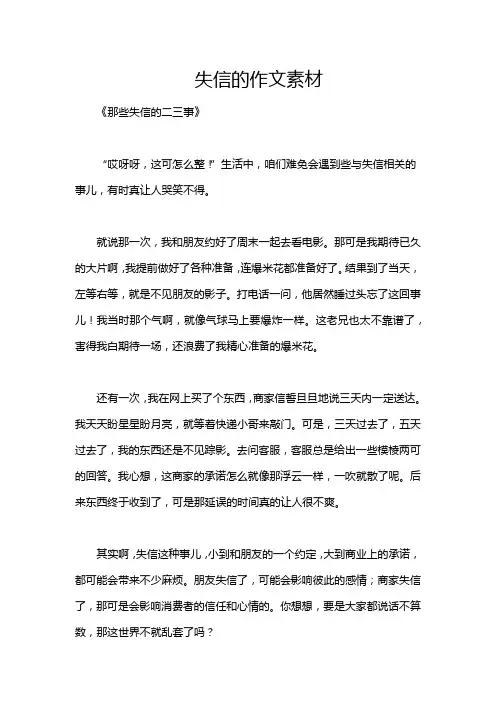 失信的作文素材

《那些失信的二三事》

“哎呀呀，这可怎么整！”生活中，咱们难免会遇到些与失信相关的事儿，有时真让人哭笑不得。

就说那一次，我和朋友约好了周末一起去看电影。那可是我期待已久的大片啊，我提前做好了各种准备，连爆米花都准备好了。结果到了当天，左等右等，就是不见朋友的影子。打电话一问，他居然睡过头忘了这回事儿！我当时那个气啊，就像气球马上要爆炸一样。这老兄也太不靠谱了，害得我白期待一场，还浪费了我精心准备的爆米花。

还有一次，我在网上买了个东西，商家信誓旦旦地说三天内一定送达。我天天盼星星盼月亮，就等着快递小哥来敲门。可是，三天过去了，五天过去了，我的东西还是不见踪影。去问客服，客服总是给出一些模棱两可的回答。我心想，这商家的承诺怎么就像那浮云一样，一吹就散了呢。后来东西终于收到了，可是那延误的时间真的让人很不爽。

其实啊，失信这种事儿，小到和朋友的一个约定，大到商业上的承诺，都可能会带来不少麻烦。朋友失信了，可能会影响彼此的感情；商家失信了，那可是会影响消费者的信任和心情的。你想想，要是大家都说话不算数，那这世界不就乱套了吗？